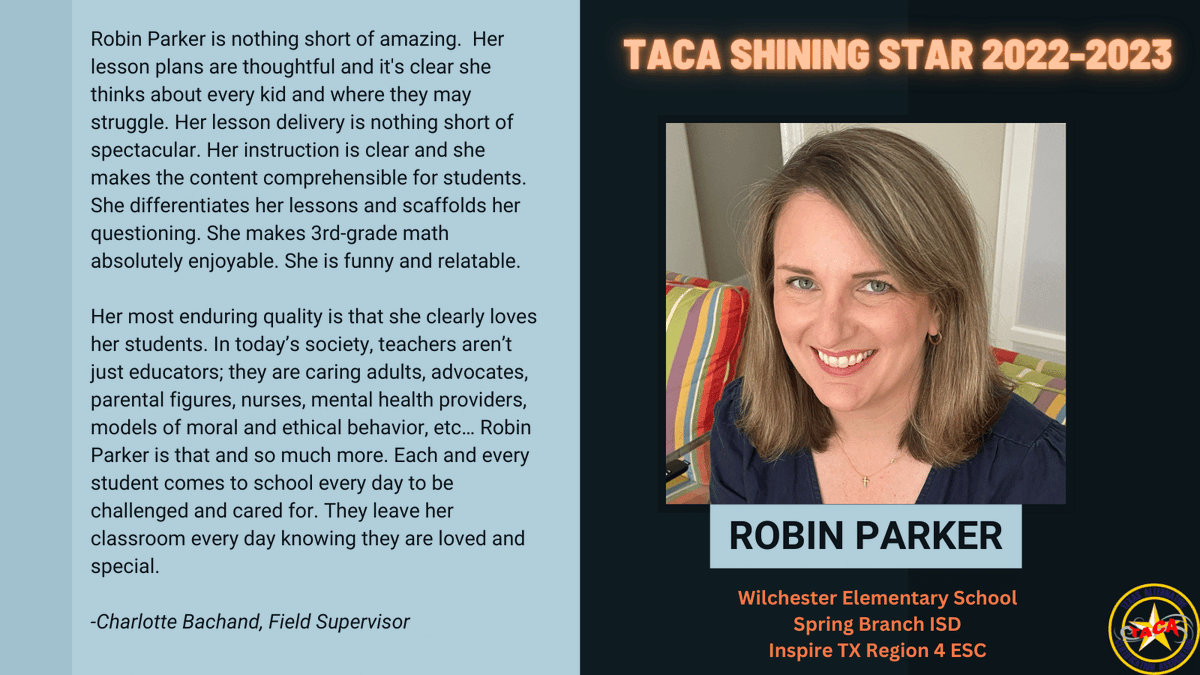 Robin Parker is nothing short of amazing. Her lesson plans are thoughtful and it's clear she thinks about every kid and where they may struggle. Her lesson delivery is nothing short of spectacular. Her instruction is clear and she makes the content comprehensible for students. She differentiates her lessons and scaffolds her questioning. She makes 3rd-grade math absolutely enjoyable. She is funny and relatable.

Her most enduring quality is that she clearly loves her students. In today's society, teachers aren't just educators; they are caring adults, advocates, parental figures, nurses, mental health providers, models of moral and ethical behavior, etc… Robin Parker is that and so much more. Each and every student comes to school every day to be challenged and cared for. They leave her classroom every day knowing they are loved and special.

-Charlotte Bachand, Field Supervisor

TACA SHINING STAR 2022-2023

ROBIN PARKER

Wilchester Elementary School
Spring Branch ISD
Inspire TX Region 4 ESC

TACA